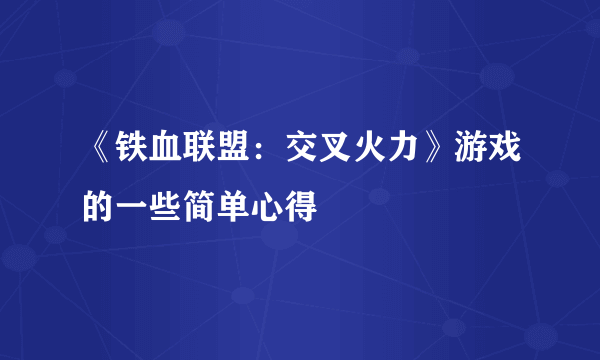 《铁血联盟：交叉火力》游戏的一些简单心得